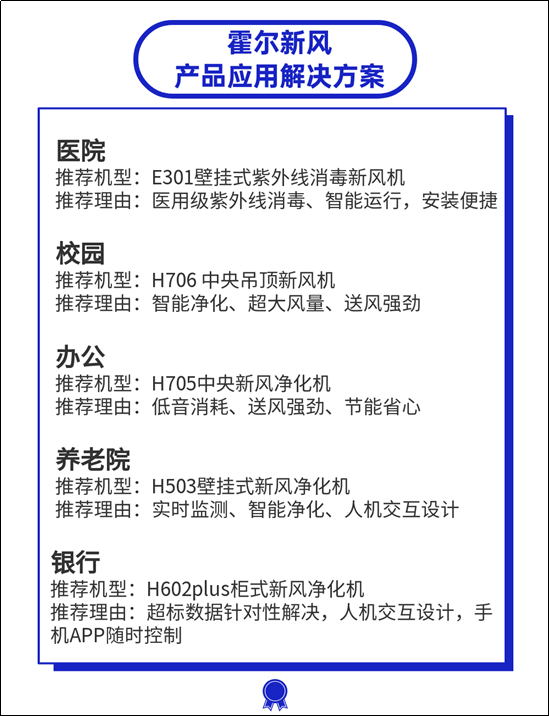 霍尔新风
产品应用解决方案

医院
推荐机型：E301壁挂式紫外线消毒新风机
推荐理由：医用级紫外线消毒、智能运行，安装便捷

校园
推荐机型：H706 中央吊顶新风机
推荐理由：智能净化、超大风量、送风强劲

办公
推荐机型：H705中央新风净化机
推荐理由：低音消耗、送风强劲、节能省心

养老院
推荐机型：H503壁挂式新风净化机
推荐理由：实时监测、智能净化、人机交互设计

银行
推荐机型：H602plus柜式新风净化机
推荐理由：超标数据针对性解决，人机交互设计，手机APP随时控制